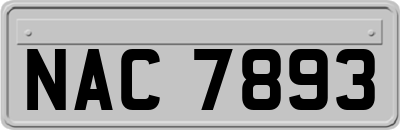 NAC 7893